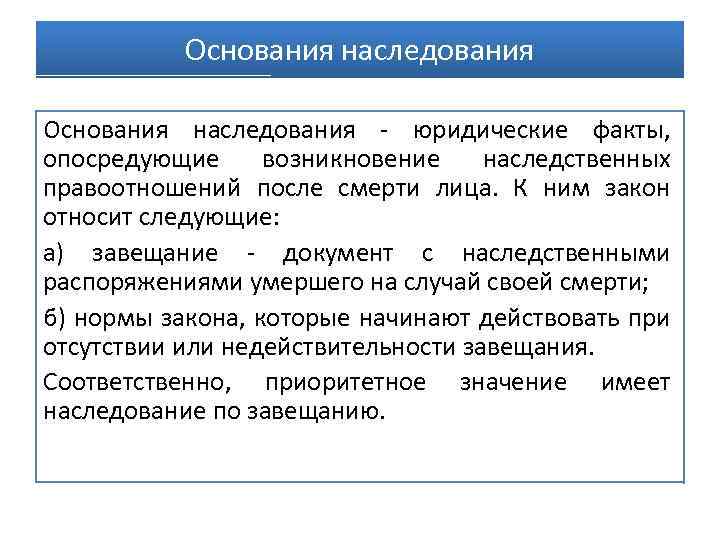 Основания наследования

Основания наследования - юридические факты, опосредующие возникновение наследственных правоотношений после смерти лица. К ним закон относит следующие:

а) завещание - документ с наследственными распоряжениями умершего на случай своей смерти;

б) нормы закона, которые начинают действовать при отсутствии или недействительности завещания.

Соответственно, приоритетное значение имеет наследование по завещанию.